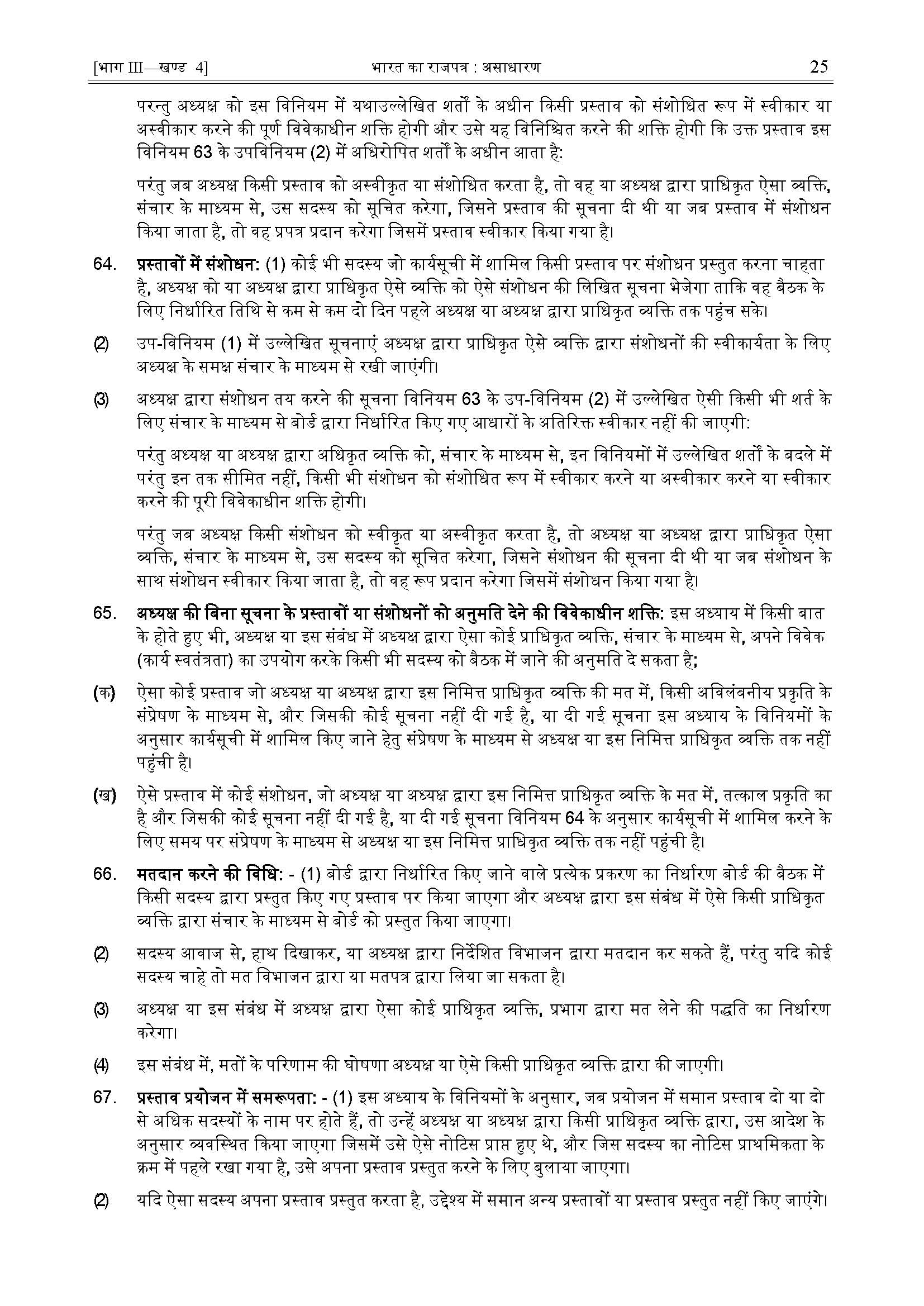 [भाग III—खण्ड 4] भारत का राजपत्र : असाधारण 25

परन्तु अध्यक्ष को इस विनियम में यथाउल्लेखित शर्तों के अधीन किसी प्रस्ताव को संशोधित रूप में स्वीकार या अस्वीकार करने की पूर्ण विवेकाधीन शक्ति होगी और उसे यह विनिश्चित करने की शक्ति होगी कि उक्त प्रस्ताव इस विनियम 63 के उपविनियम (2) में अधिरोपित शर्तों के अधीन आता है:

परंतु जब अध्यक्ष किसी प्रस्ताव को अस्वीकृत या संशोधित करता है, तो वह या अध्यक्ष द्वारा प्राधिकृत ऐसा व्यक्ति, संचार के माध्यम से, उस सदस्य को सूचित करेगा, जिसने प्रस्ताव की सूचना दी थी या जब प्रस्ताव में संशोधन किया जाता है, तो वह प्रपत्र प्रदान करेगा जिसमें प्रस्ताव स्वीकार किया गया है।

64. **प्रस्तावों में संशोधन:** (1) कोई भी सदस्य जो कार्यसूची में शामिल किसी प्रस्ताव पर संशोधन प्रस्तुत करना चाहता है, अध्यक्ष को या अध्यक्ष द्वारा प्राधिकृत ऐसे व्यक्ति को ऐसे संशोधन की लिखित सूचना भेजेगा ताकि वह बैठक के लिए निर्धारित तिथि से कम से कम दो दिन पहले अध्यक्ष या अध्यक्ष द्वारा प्राधिकृत व्यक्ति तक पहुंच सके।

(2) उप-विनियम (1) में उल्लेखित सूचनाएं अध्यक्ष द्वारा प्राधिकृत ऐसे व्यक्ति द्वारा संशोधनों की स्वीकार्यता के लिए अध्यक्ष के समक्ष संचार के माध्यम से रखी जाएंगी।

(3) अध्यक्ष द्वारा संशोधन तय करने की सूचना विनियम 63 के उप-विनियम (2) में उल्लेखित ऐसी किसी भी शर्त के लिए संचार के माध्यम से बोर्ड द्वारा निर्धारित किए गए आधारों के अतिरिक्त स्वीकार नहीं की जाएगी:

परंतु अध्यक्ष या अध्यक्ष द्वारा अधिकृत व्यक्ति को, संचार के माध्यम से, इन विनियमों में उल्लेखित शर्तों के बदले में परंतु इन तक सीमित नहीं, किसी भी संशोधन को संशोधित रूप में स्वीकार करने या अस्वीकार करने या स्वीकार करने की पूरी विवेकाधीन शक्ति होगी।

परंतु जब अध्यक्ष किसी संशोधन को स्वीकृत या अस्वीकृत करता है, तो अध्यक्ष या अध्यक्ष द्वारा प्राधिकृत ऐसा व्यक्ति, संचार के माध्यम से, उस सदस्य को सूचित करेगा, जिसने संशोधन की सूचना दी थी या जब संशोधन के साथ संशोधन स्वीकार किया जाता है, तो वह रूप प्रदान करेगा जिसमें संशोधन किया गया है।

65. **अध्यक्ष की बिना सूचना के प्रस्तावों या संशोधनों को अनुमति देने की विवेकाधीन शक्ति:** इस अध्याय में किसी बात के होते हुए भी, अध्यक्ष या इस संबंध में अध्यक्ष द्वारा ऐसा कोई प्राधिकृत व्यक्ति, संचार के माध्यम से, अपने विवेक (कार्य स्वतंत्रता) का उपयोग करके किसी भी सदस्य को बैठक में जाने की अनुमति दे सकता है;

(क) ऐसा कोई प्रस्ताव जो अध्यक्ष या अध्यक्ष द्वारा इस निमित्त प्राधिकृत व्यक्ति की मत में, किसी अविलंबनीय प्रकृति के संप्रेषण के माध्यम से, और जिसकी कोई सूचना नहीं दी गई है, या दी गई सूचना इस अध्याय के विनियमों के अनुसार कार्यसूची में शामिल किए जाने हेतु संप्रेषण के माध्यम से अध्यक्ष या इस निमित्त प्राधिकृत व्यक्ति तक नहीं पहुंची है।

(ख) ऐसे प्रस्ताव में कोई संशोधन, जो अध्यक्ष या अध्यक्ष द्वारा इस निमित्त प्राधिकृत व्यक्ति के मत में, तत्काल प्रकृति का है और जिसकी कोई सूचना नहीं दी गई है, या दी गई सूचना विनियम 64 के अनुसार कार्यसूची में शामिल करने के लिए समय पर संप्रेषण के माध्यम से अध्यक्ष या इस निमित्त प्राधिकृत व्यक्ति तक नहीं पहुंची है।

66. **मतदान करने की विधि:** - (1) बोर्ड द्वारा निर्धारित किए जाने वाले प्रत्येक प्रकरण का निर्धारण बोर्ड की बैठक में किसी सदस्य द्वारा प्रस्तुत किए गए प्रस्ताव पर किया जाएगा और अध्यक्ष द्वारा इस संबंध में ऐसे किसी प्राधिकृत व्यक्ति द्वारा संचार के माध्यम से बोर्ड को प्रस्तुत किया जाएगा।

(2) सदस्य आवाज से, हाथ दिखाकर, या अध्यक्ष द्वारा निर्देशित विभाजन द्वारा मतदान कर सकते हैं, परंतु यदि कोई सदस्य चाहे तो मत विभाजन द्वारा या मतपत्र द्वारा लिया जा सकता है।

(3) अध्यक्ष या इस संबंध में अध्यक्ष द्वारा ऐसा कोई प्राधिकृत व्यक्ति, प्रभाग द्वारा मत लेने की पद्धति का निर्धारण करेगा।

(4) इस संबंध में, मतों के परिणाम की घोषणा अध्यक्ष या ऐसे किसी प्राधिकृत व्यक्ति द्वारा की जाएगी।

67. **प्रस्ताव प्रयोजन में समरूपता:** - (1) इस अध्याय के विनियमों के अनुसार, जब प्रयोजन में समान प्रस्ताव दो या दो से अधिक सदस्यों के नाम पर होते हैं, तो उन्हें अध्यक्ष या अध्यक्ष द्वारा किसी प्राधिकृत व्यक्ति द्वारा, उस आदेश के अनुसार व्यवस्थित किया जाएगा जिसमें उसे ऐसे नोटिस प्राप्त हुए थे, और जिस सदस्य का नोटिस प्राथमिकता के क्रम में पहले रखा गया है, उसे अपना प्रस्ताव प्रस्तुत करने के लिए बुलाया जाएगा।

(2) यदि ऐसा सदस्य अपना प्रस्ताव प्रस्तुत करता है, उद्देश्य में समान अन्य प्रस्तावों या प्रस्ताव प्रस्तुत नहीं किए जाएंगे।